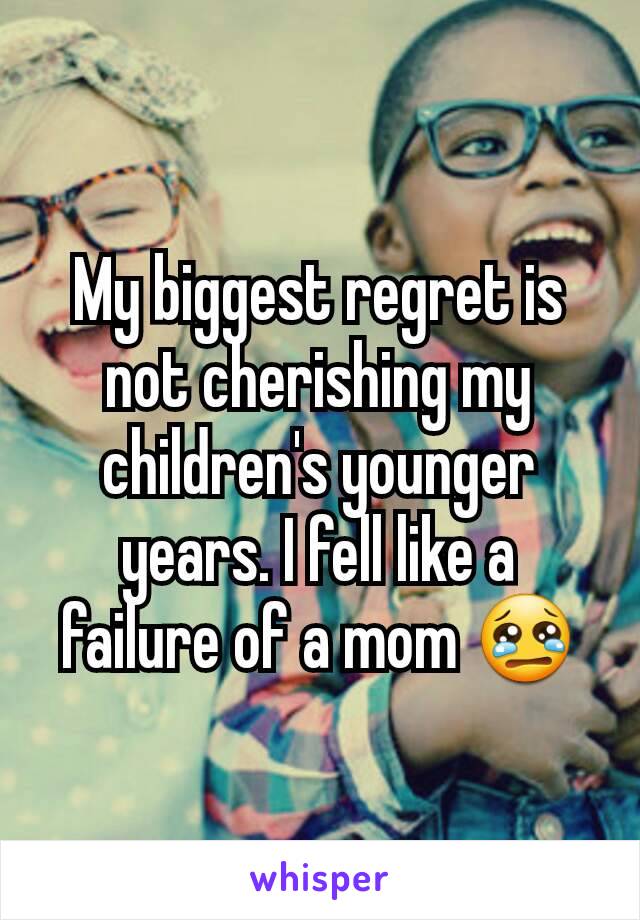 My biggest regret is not cherishing my children's younger years. I fell like a failure of a mom 😢

whisper